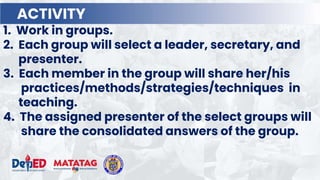 ACTIVITY

1. Work in groups.
2. Each group will select a leader, secretary, and presenter.
3. Each member in the group will share her/his practices/methods/strategies/techniques in teaching.
4. The assigned presenter of the select groups will share the consolidated answers of the group.

DepED MATATAG